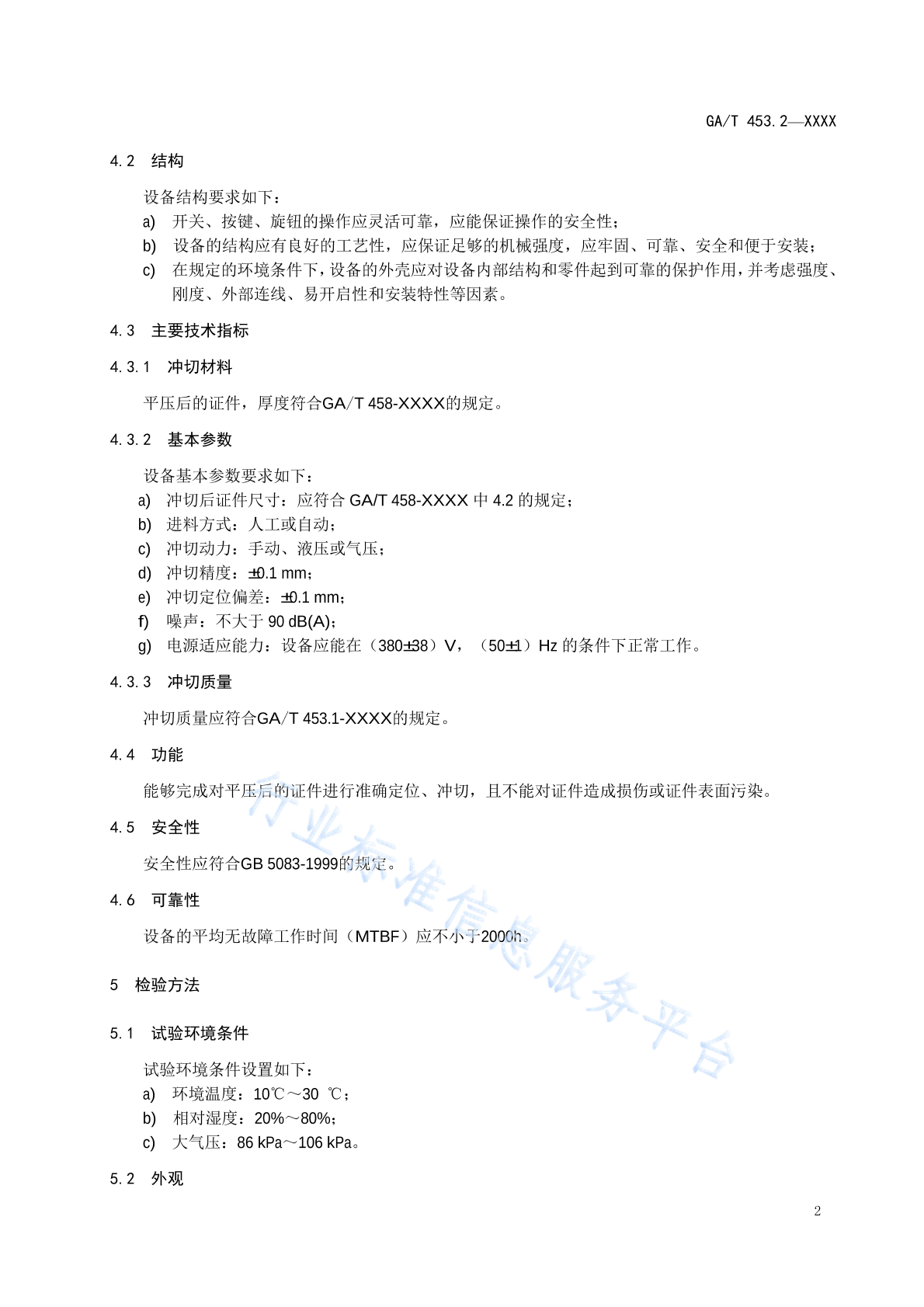 GA/T 453.2—XXXX

4.2 结构

设备结构要求如下：

a) 开关、按键、旋钮的操作应灵活可靠，应能保证操作的安全性；

b) 设备的结构应有良好的工艺性，应保证足够的机械强度，应牢固、可靠、安全和便于安装；

c) 在规定的环境条件下，设备的外壳应对设备内部结构和零件起到可靠的保护作用，并考虑强度、刚度、外部连线、易开启性和安装特性等因素。

4.3 主要技术指标

4.3.1 冲切材料

平压后的证件，厚度符合GA/T 458-XXXX的规定。

4.3.2 基本参数

设备基本参数要求如下：

a) 冲切后证件尺寸：应符合 GA/T 458-XXXX 中 4.2 的规定；

b) 进料方式：人工或自动；

c) 冲切动力：手动、液压或气压；

d) 冲切精度：±0.1 mm；

e) 冲切定位偏差：±0.1 mm；

f) 噪声：不大于 90 dB(A)；

g) 电源适应能力：设备应能在（380±38）V，（50±1）Hz 的条件下正常工作。

4.3.3 冲切质量

冲切质量应符合GA/T 453.1-XXXX的规定。

4.4 功能

能够完成对平压后的证件进行准确定位、冲切，且不能对证件造成损伤或证件表面污染。

4.5 安全性

安全性应符合GB 5083-1999的规定。

4.6 可靠性

设备的平均无故障工作时间（MTBF）应不小于2000h。

5 检验方法

5.1 试验环境条件

试验环境条件设置如下：

a) 环境温度：10℃～30 ℃；

b) 相对湿度：20%～80%；

c) 大气压：86 kPa～106 kPa。

5.2 外观

行业标准信息服务平台

2